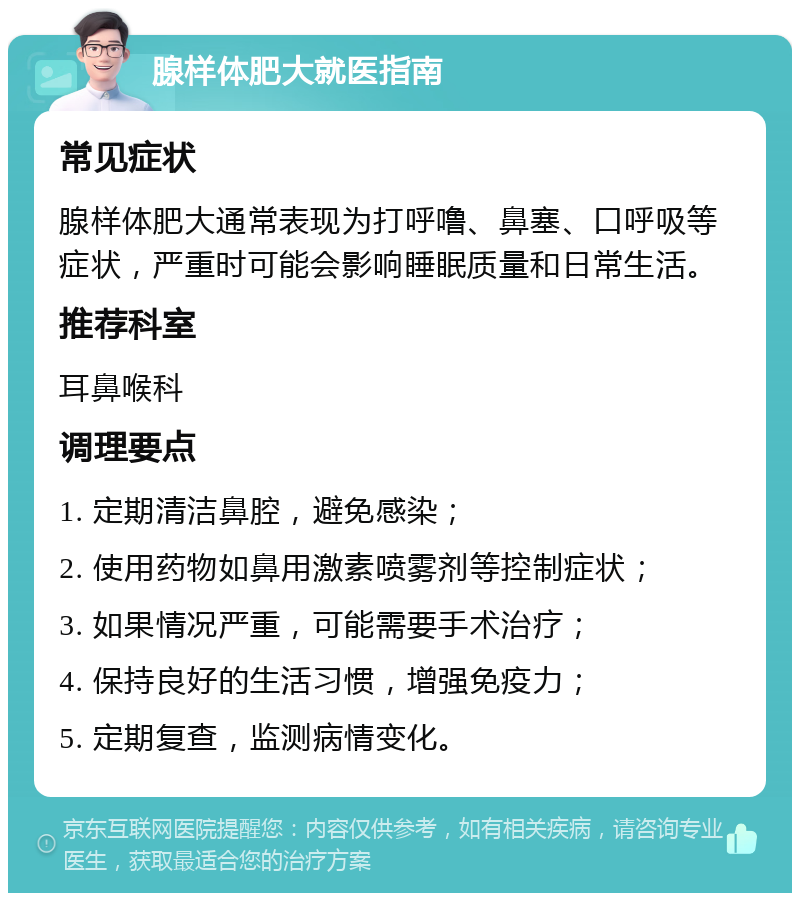 腺样体肥大就医指南

常见症状

腺样体肥大通常表现为打呼噜、鼻塞、口呼吸等症状，严重时可能会影响睡眠质量和日常生活。

推荐科室

耳鼻喉科

调理要点

1. 定期清洁鼻腔，避免感染；

2. 使用药物如鼻用激素喷雾剂等控制症状；

3. 如果情况严重，可能需要手术治疗；

4. 保持良好的生活习惯，增强免疫力；

5. 定期复查，监测病情变化。

京东互联网医院提醒您：内容仅供参考，如有相关疾病，请咨询专业医生，获取最适合您的治疗方案